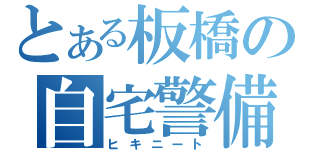 とある板橋の
自宅警備
ヒキニート